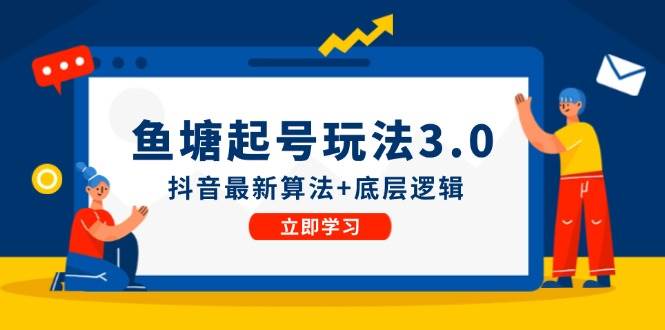 鱼塘起号玩法3.0

抖音最新算法+底层逻辑

立即学习